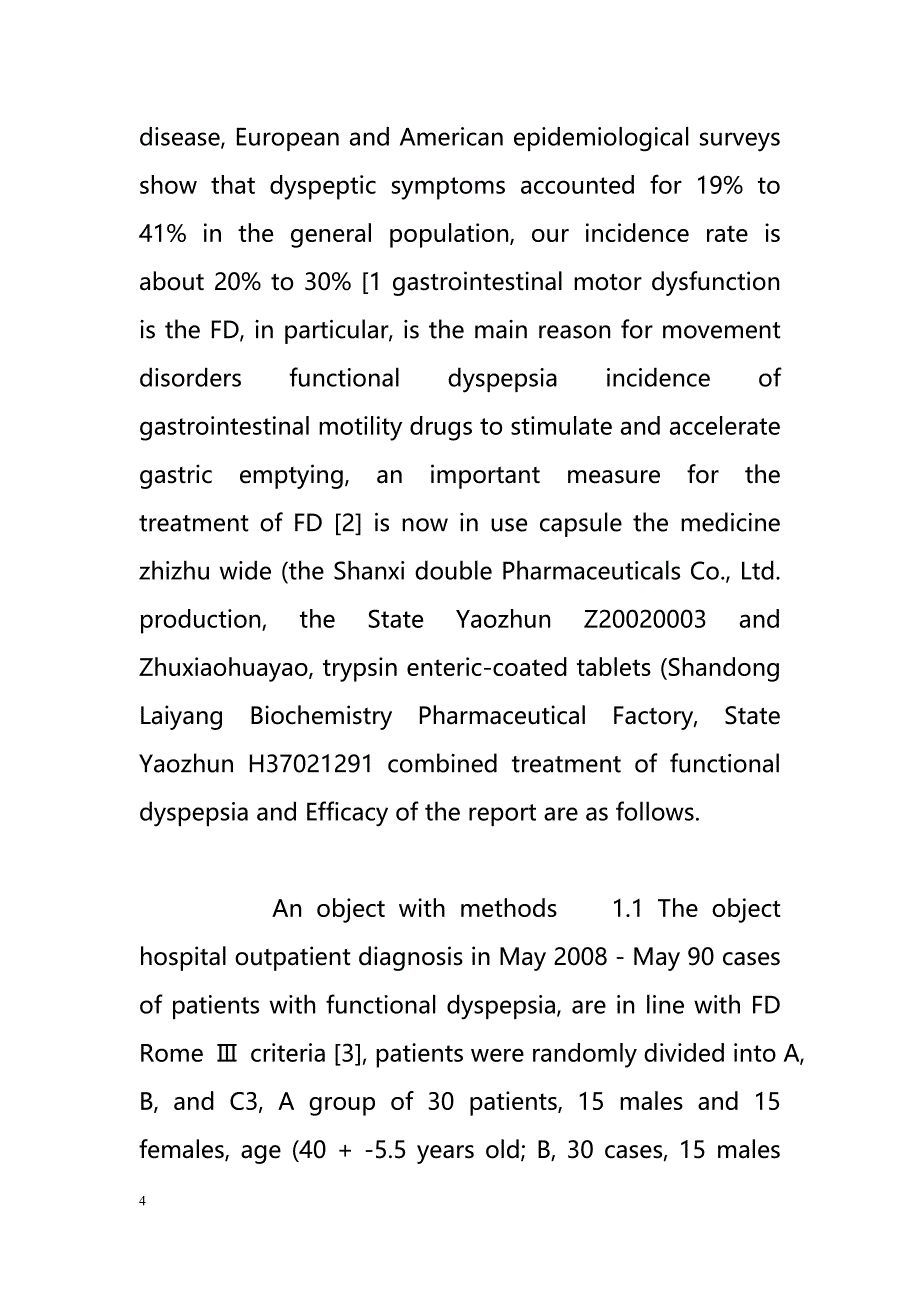 disease, European and American epidemiological surveys show that dyspeptic symptoms accounted for 19% to 41% in the general population, our incidence rate is about 20% to 30% [1 gastrointestinal motor dysfunction is the FD, in particular, is the main reason for movement disorders functional dyspepsia incidence of gastrointestinal motility drugs to stimulate and accelerate gastric emptying, an important measure for the treatment of FD [2] is now in use capsule the medicine zhizhu wide (the Shanxi double Pharmaceuticals Co., Ltd. production, the State Yaozhun Z20020003 and Zhuxiaohuayao, trypsin enteric-coated tablets (Shandong Laiyang Biochemistry Pharmaceutical Factory, State Yaozhun H37021291 combined treatment of functional dyspepsia and Efficacy of the report are as follows.

An object with methods 1.1 The object hospital outpatient diagnosis in May 2008 - May 90 cases of patients with functional dyspepsia, are in line with FD Rome Ⅲ criteria [3], patients were randomly divided into A, B, and C3, A group of 30 patients, 15 males and 15 females, age (40 + -5.5 years old; B, 30 cases, 15 males

4